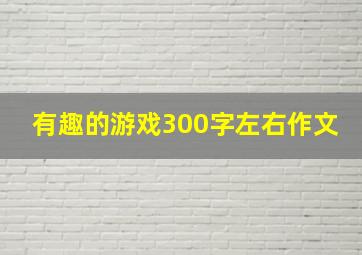 有趣的游戏300字左右作文